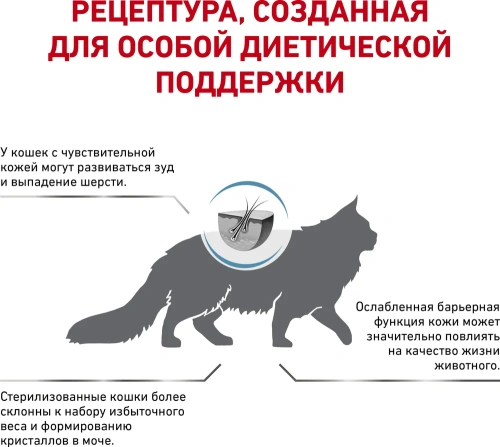 РЕЦЕПТУРА, СОЗДАННАЯ ДЛЯ ОСОБОЙ ДИЕТИЧЕСКОЙ ПОДДЕРЖКИ

У кошек с чувствительной кожей могут развиваться зуд и выпадение шерсти.

Ослабленная барьерная функция кожи может значительно повлиять на качество жизни животного.

Стерилизованные кошки более склонны к набору избыточного веса и формированию кристаллов в моче.